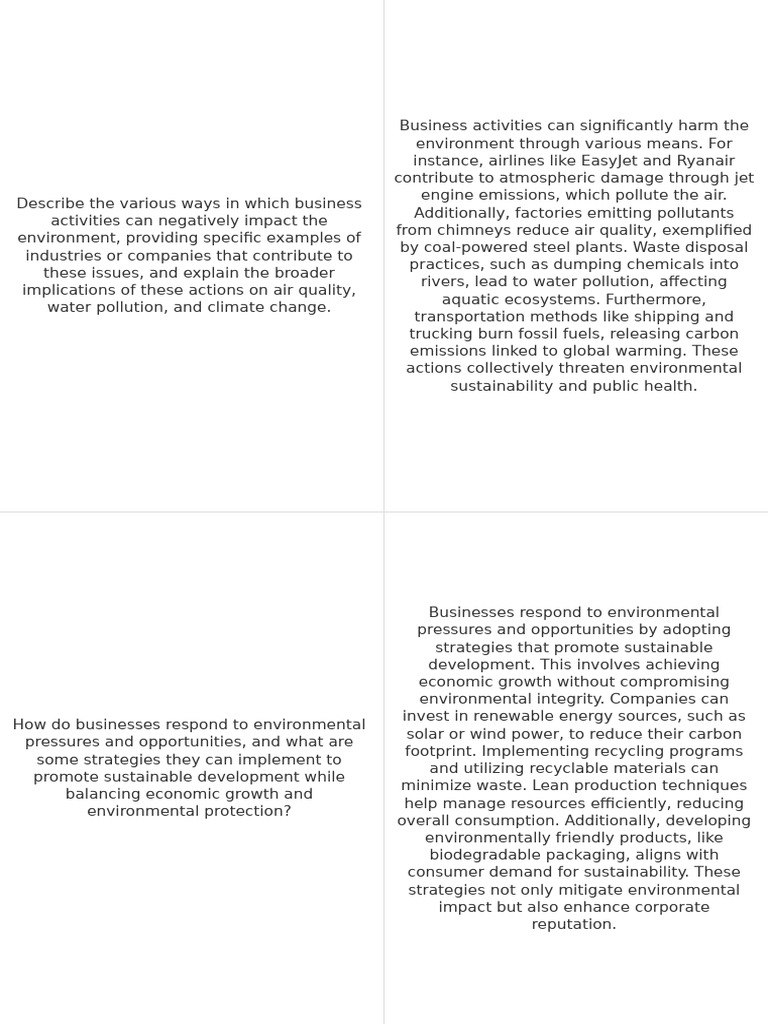 | | |
|---|---|
| Describe the various ways in which business activities can negatively impact the environment, providing specific examples of industries or companies that contribute to these issues, and explain the broader implications of these actions on air quality, water pollution, and climate change. | Business activities can significantly harm the environment through various means. For instance, airlines like EasyJet and Ryanair contribute to atmospheric damage through jet engine emissions, which pollute the air. Additionally, factories emitting pollutants from chimneys reduce air quality, exemplified by coal-powered steel plants. Waste disposal practices, such as dumping chemicals into rivers, lead to water pollution, affecting aquatic ecosystems. Furthermore, transportation methods like shipping and trucking burn fossil fuels, releasing carbon emissions linked to global warming. These actions collectively threaten environmental sustainability and public health. |
| How do businesses respond to environmental pressures and opportunities, and what are some strategies they can implement to promote sustainable development while balancing economic growth and environmental protection? | Businesses respond to environmental pressures and opportunities by adopting strategies that promote sustainable development. This involves achieving economic growth without compromising environmental integrity. Companies can invest in renewable energy sources, such as solar or wind power, to reduce their carbon footprint. Implementing recycling programs and utilizing recyclable materials can minimize waste. Lean production techniques help manage resources efficiently, reducing overall consumption. Additionally, developing environmentally friendly products, like biodegradable packaging, aligns with consumer demand for sustainability. These strategies not only mitigate environmental impact but also enhance corporate reputation. |